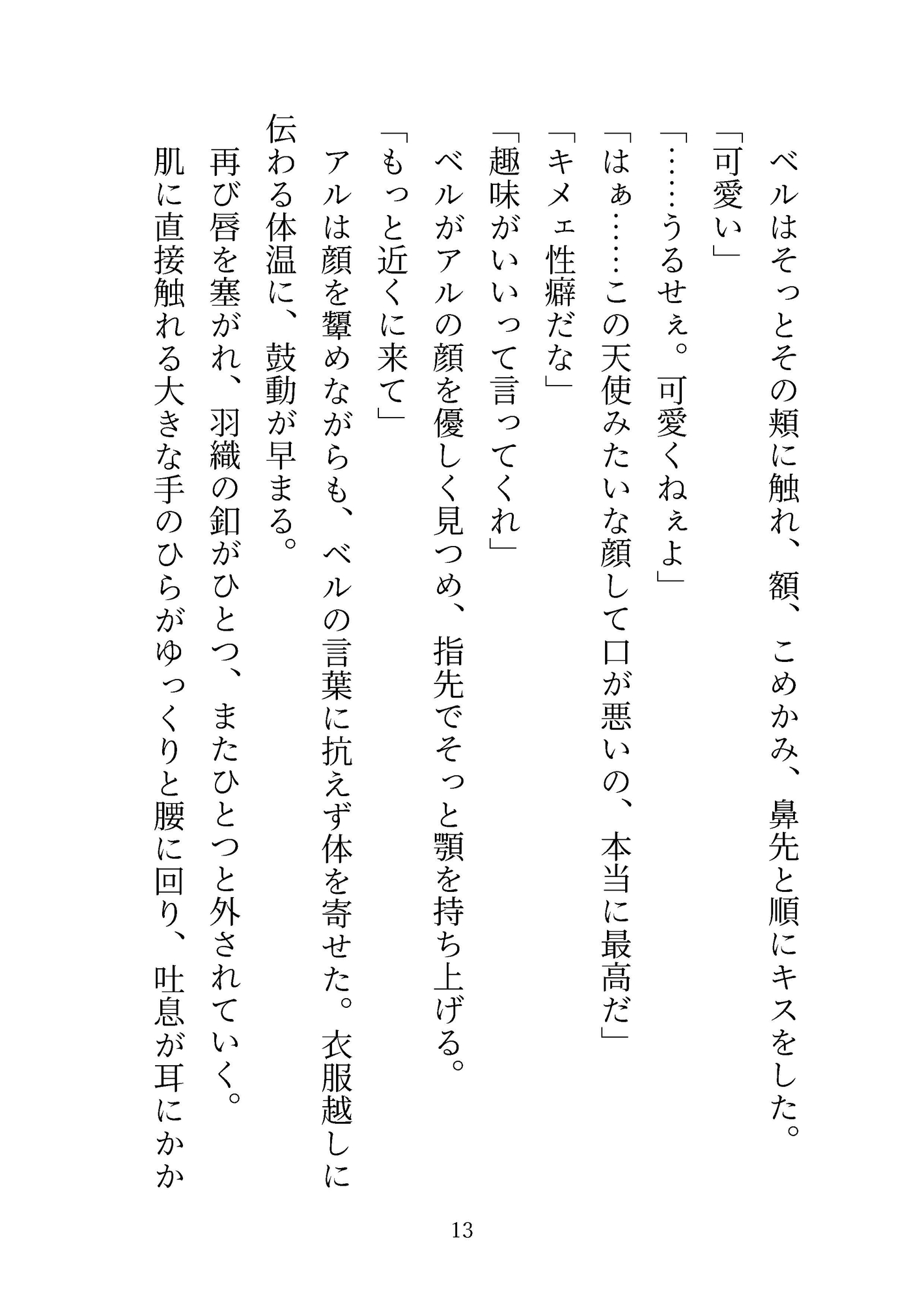 ベルはそっとその頬に触れ、額、こめかみ、鼻先と順にキスをした。

「可愛い」

「……うるせぇ。可愛くねぇよ」

「はぁ……この天使みたいな顔して口が悪いの、本当に最高だ」

「キメェ性癖だな」

「趣味がいいって言ってくれ」

ベルがアルの顔を優しく見つめ、指先でそっと顎を持ち上げる。

「もっと近くに来て」

アルは顔を顰めながらも、ベルの言葉に抗えず体を寄せた。衣服越しに伝わる体温に、鼓動が早まる。

再び唇を塞がれ、羽織の釦がひとつ、またひとつと外されていく。

肌に直接触れる大きな手のひらがゆっくりと腰に回り、吐息が耳にかか

13